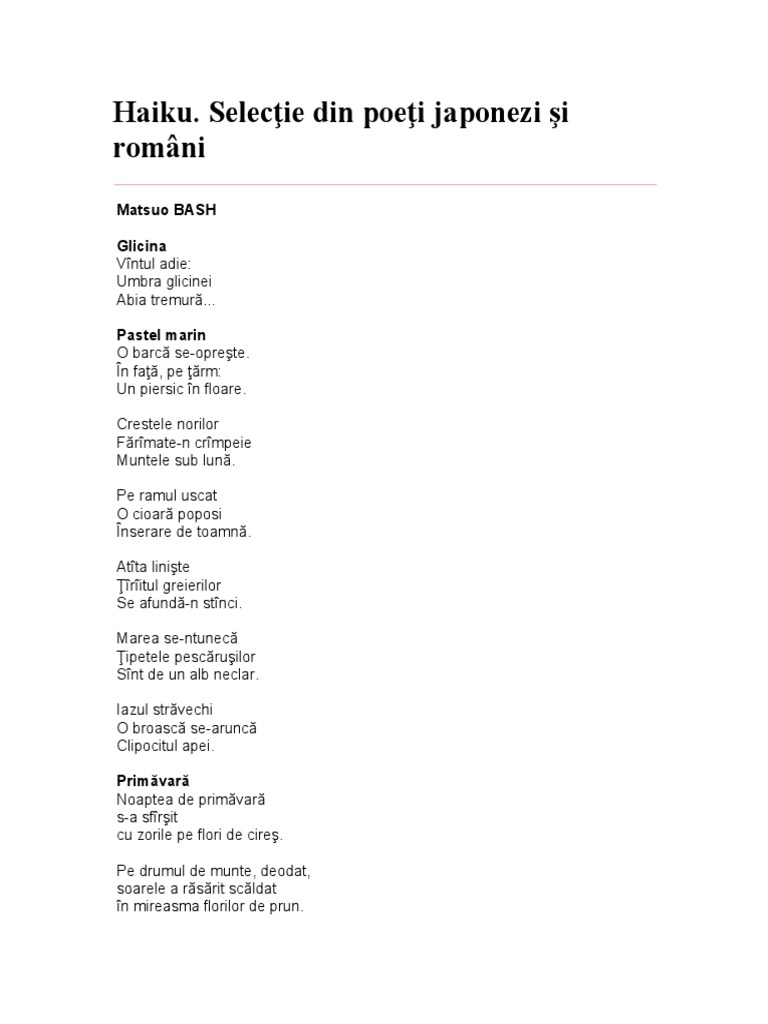 Haiku. Selecţie din poeţi japonezi şi români

Matsuo BASH

Glicina
Vîntul adie:
Umbra glicinei
Abia tremură…

Pastel marin
O barcă se-opreşte.
În faţă, pe ţărm:
Un piersic în floare.

Crestele norilor
Fărîmate-n crîmpeie
Muntele sub lună.

Pe ramul uscat
O cioară poposi
Înserare de toamnă.

Atîta linişte
Ţîrîitul greierilor
Se afundă-n stînci.

Marea se-ntunecă
Ţipetele pescăruşilor
Sînt de un alb neclar.

Iazul străvechi
O broască se-aruncă
Clipocitul apei.

Primăvară
Noaptea de primăvară
s-a sfîrşit
cu zorile pe flori de cireş.

Pe drumul de munte, deodat,
soarele a răsărit scăldat
în mireasma florilor de prun.